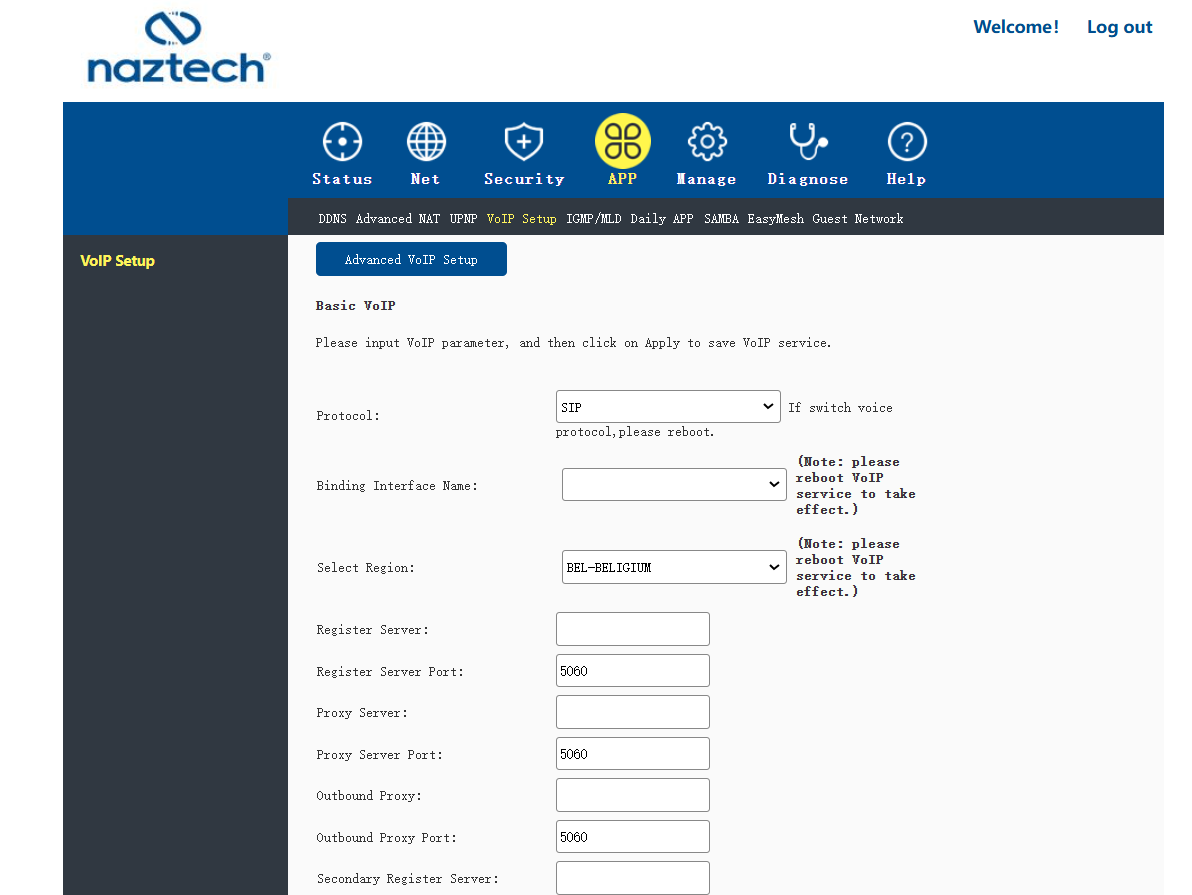 naztech®

Welcome! Log out

Status Net Security APP Manage Diagnose Help

DDNS Advanced NAT UPNP VoIP Setup IGMP/MLD Daily APP SAMBA EasyMesh Guest Network

VoIP Setup

Advanced VoIP Setup

Basic VoIP

Please input VoIP parameter, and then click on Apply to save VoIP service.

Protocol: SIP If switch voice protocol,please reboot.

Binding Interface Name: (Note: please reboot VoIP service to take effect.)

Select Region: BEL-BELIGIUM (Note: please reboot VoIP service to take effect.)

Register Server:

Register Server Port: 5060

Proxy Server:

Proxy Server Port: 5060

Outbound Proxy:

Outbound Proxy Port: 5060

Secondary Register Server: